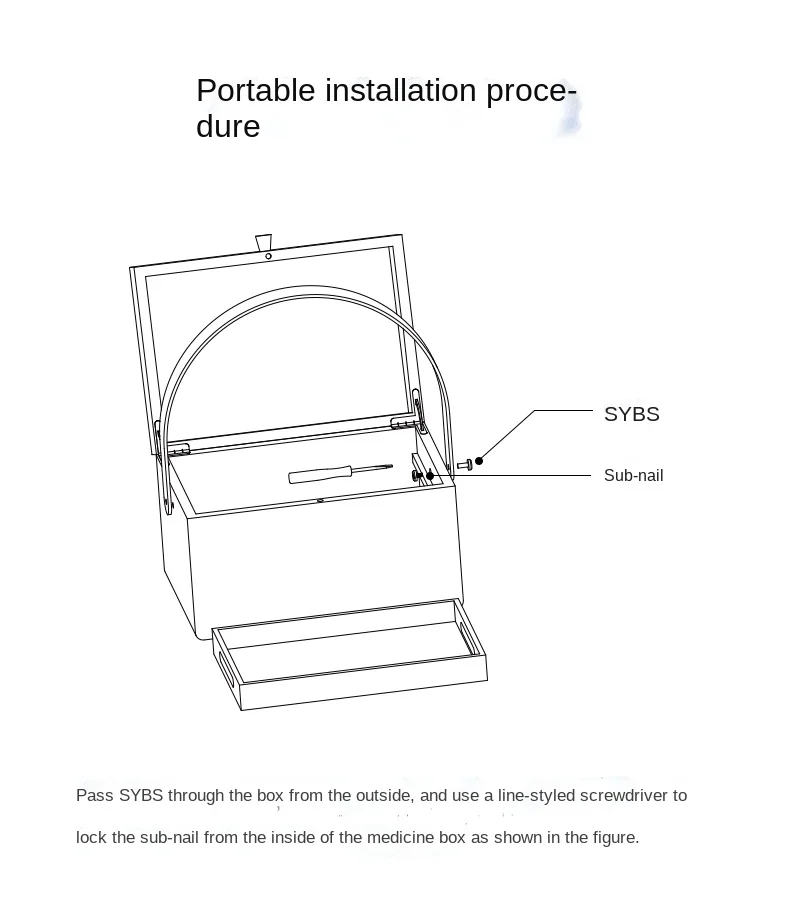 Portable installation procedure

SYBS

Sub-nail

Pass SYBS through the box from the outside, and use a line-styled screwdriver to lock the sub-nail from the inside of the medicine box as shown in the figure.